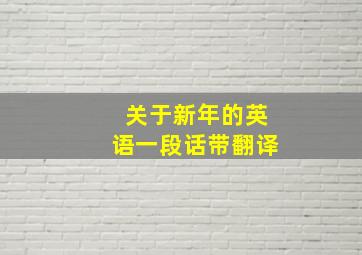 关于新年的英语一段话带翻译